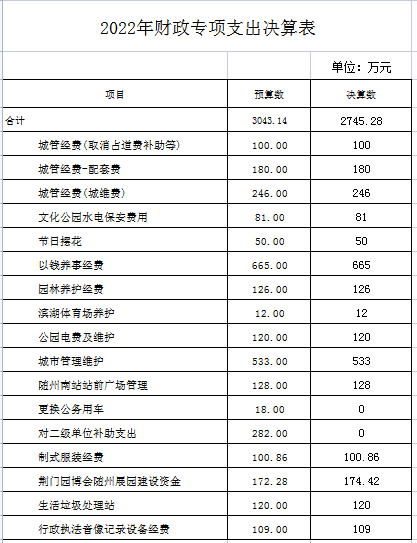 2022年财政专项支出决算表

单位：万元

| 项目 | 预算数 | 决算数 |
|---|---|---|
| 合计 | 3043.14 | 2745.28 |
| 城管经费(取消占道费补助等) | 100.00 | 100 |
| 城管经费-配套费 | 180.00 | 180 |
| 城管经费(城维费) | 246.00 | 246 |
| 文化公园水电保安费用 | 81.00 | 81 |
| 节日摆花 | 50.00 | 50 |
| 以钱养事经费 | 665.00 | 665 |
| 园林养护经费 | 126.00 | 126 |
| 滨湖体育场养护 | 12.00 | 12 |
| 公园电费及维护 | 120.00 | 120 |
| 城市管理维护 | 533.00 | 533 |
| 随州南站站前广场管理 | 128.00 | 128 |
| 更换公务用车 | 18.00 | 0 |
| 对二级单位补助支出 | 282.00 | 0 |
| 制式服装经费 | 100.86 | 100.86 |
| 荆门园博会随州展园建设资金 | 172.28 | 174.42 |
| 生活垃圾处理站 | 120.00 | 120 |
| 行政执法音像记录设备经费 | 109.00 | 109 |